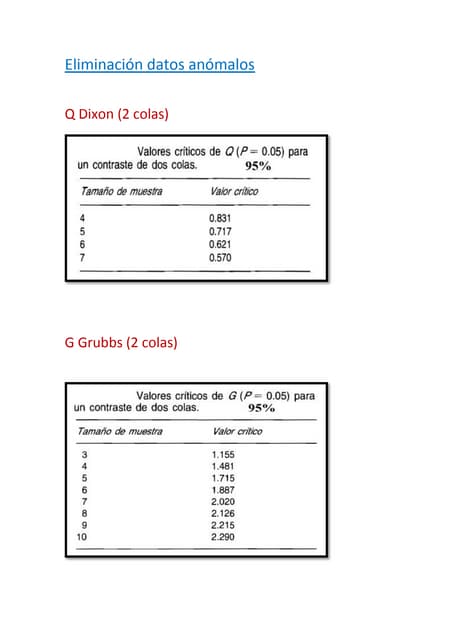 Eliminación datos anómalos

Q Dixon (2 colas)

Valores críticos de $Q$ ($P = 0.05$) para un contraste de dos colas. 95%

| Tamaño de muestra | Valor crítico |
|---|---|
| 4 | 0.831 |
| 5 | 0.717 |
| 6 | 0.621 |
| 7 | 0.570 |

G Grubbs (2 colas)

Valores críticos de $G$ ($P = 0.05$) para un contraste de dos colas. 95%

| Tamaño de muestra | Valor crítico |
|---|---|
| 3 | 1.155 |
| 4 | 1.481 |
| 5 | 1.715 |
| 6 | 1.887 |
| 7 | 2.020 |
| 8 | 2.126 |
| 9 | 2.215 |
| 10 | 2.290 |